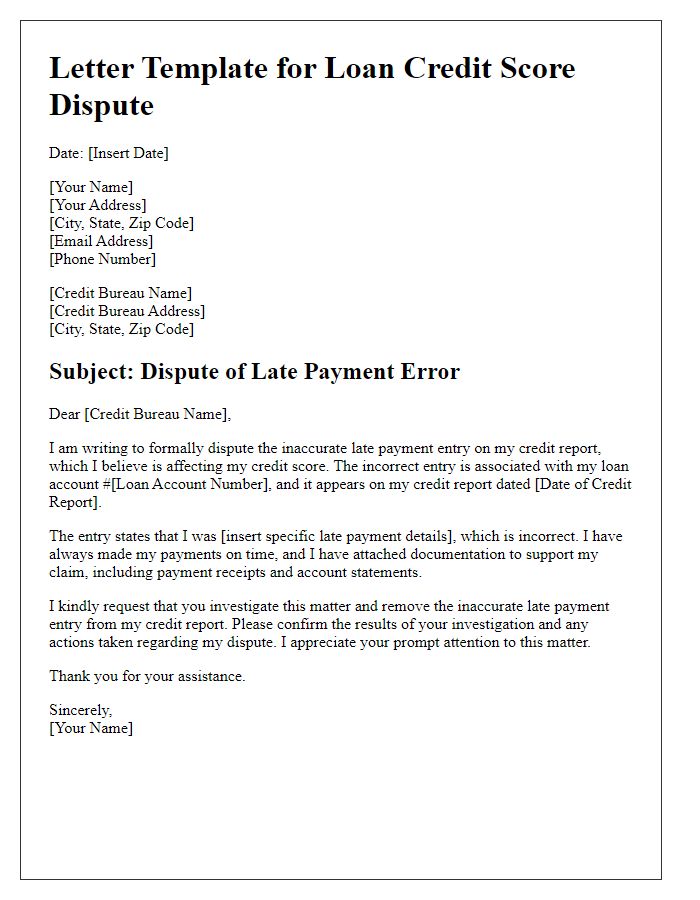 Letter Template for Loan Credit Score Dispute

Date: [Insert Date]

[Your Name]
[Your Address]
[City, State, Zip Code]
[Email Address]
[Phone Number]

[Credit Bureau Name]
[Credit Bureau Address]
[City, State, Zip Code]

Subject: Dispute of Late Payment Error

Dear [Credit Bureau Name],

I am writing to formally dispute the inaccurate late payment entry on my credit report, which I believe is affecting my credit score. The incorrect entry is associated with my loan account #[Loan Account Number], and it appears on my credit report dated [Date of Credit Report].

The entry states that I was [insert specific late payment details], which is incorrect. I have always made my payments on time, and I have attached documentation to support my claim, including payment receipts and account statements.

I kindly request that you investigate this matter and remove the inaccurate late payment entry from my credit report. Please confirm the results of your investigation and any actions taken regarding my dispute. I appreciate your prompt attention to this matter.

Thank you for your assistance.

Sincerely,
[Your Name]